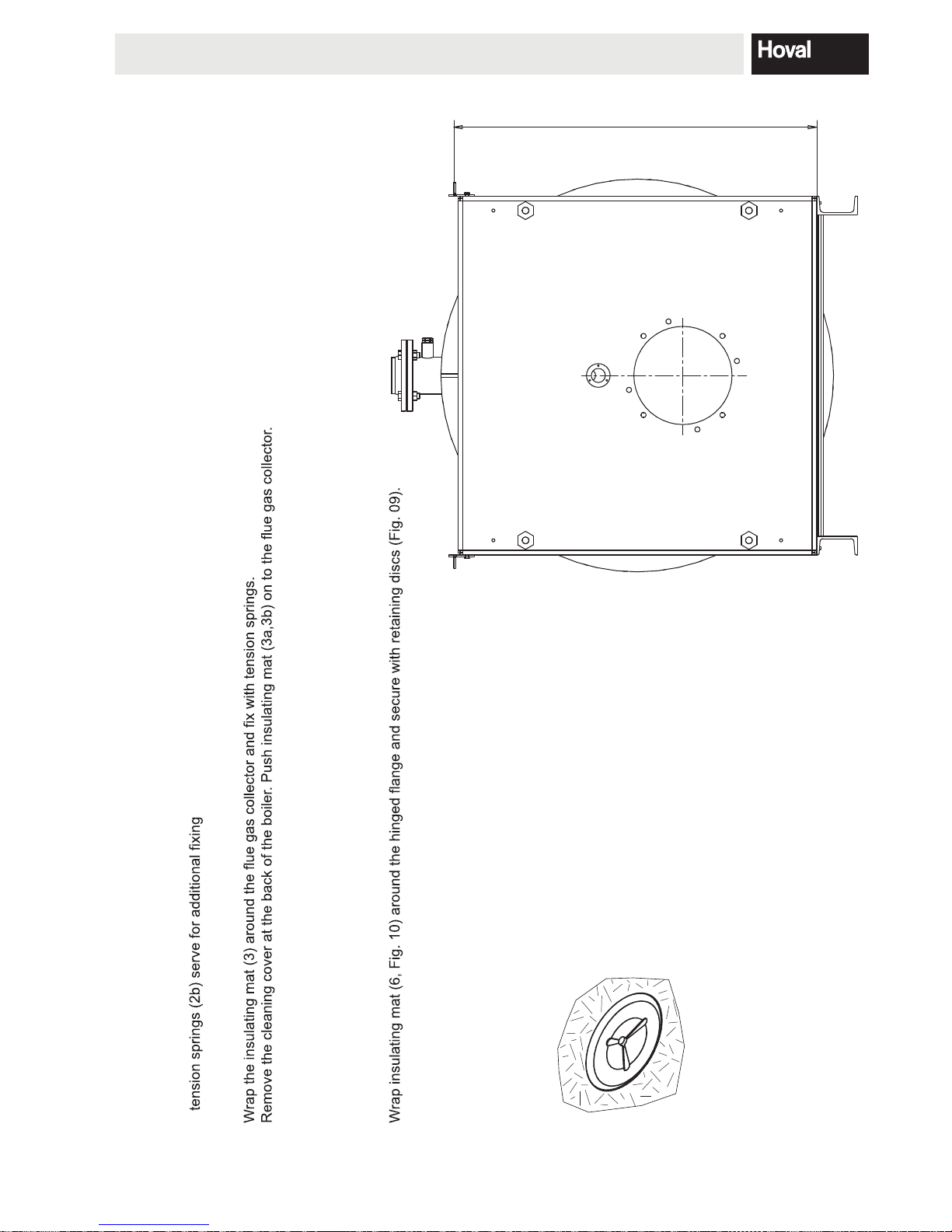 Hoval

tension springs (2b) serve for additional fixing

Wrap the insulating mat (3) around the flue gas collector and fix with tension springs.
Remove the cleaning cover at the back of the boiler. Push insulating mat (3a,3b) on to the flue gas collector.

Wrap insulating mat (6, Fig. 10) around the hinged flange and secure with retaining discs (Fig. 09).